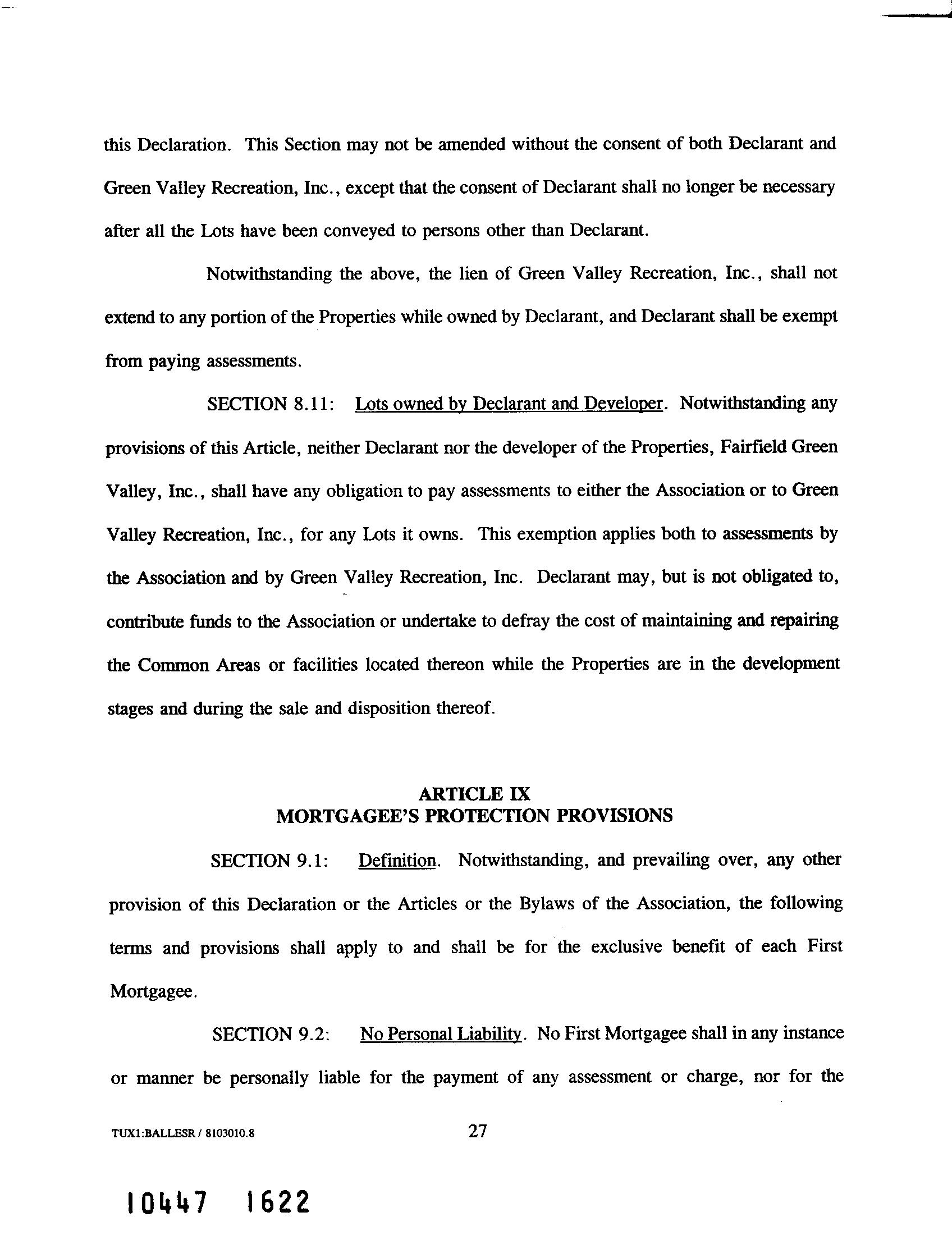 this Declaration. This Section may not be amended without the consent of both Declarant and Green Valley Recreation, Inc., except that the consent of Declarant shall no longer be necessary after all the Lots have been conveyed to persons other than Declarant.

Notwithstanding the above, the lien of Green Valley Recreation, Inc., shall not extend to any portion of the Properties while owned by Declarant, and Declarant shall be exempt from paying assessments.

SECTION 8.11: Lots owned by Declarant and Developer. Notwithstanding any provisions of this Article, neither Declarant nor the developer of the Properties, Fairfield Green Valley, Inc., shall have any obligation to pay assessments to either the Association or to Green Valley Recreation, Inc., for any Lots it owns. This exemption applies both to assessments by the Association and by Green Valley Recreation, Inc. Declarant may, but is not obligated to, contribute funds to the Association or undertake to defray the cost of maintaining and repairing the Common Areas or facilities located thereon while the Properties are in the development stages and during the sale and disposition thereof.

ARTICLE IX
MORTGAGEE'S PROTECTION PROVISIONS

SECTION 9.1: Definition. Notwithstanding, and prevailing over, any other provision of this Declaration or the Articles or the Bylaws of the Association, the following terms and provisions shall apply to and shall be for the exclusive benefit of each First Mortgagee.

SECTION 9.2: No Personal Liability. No First Mortgagee shall in any instance or manner be personally liable for the payment of any assessment or charge, nor for the

TUX1:BALLESR / 8103010.8

27

10447 1622